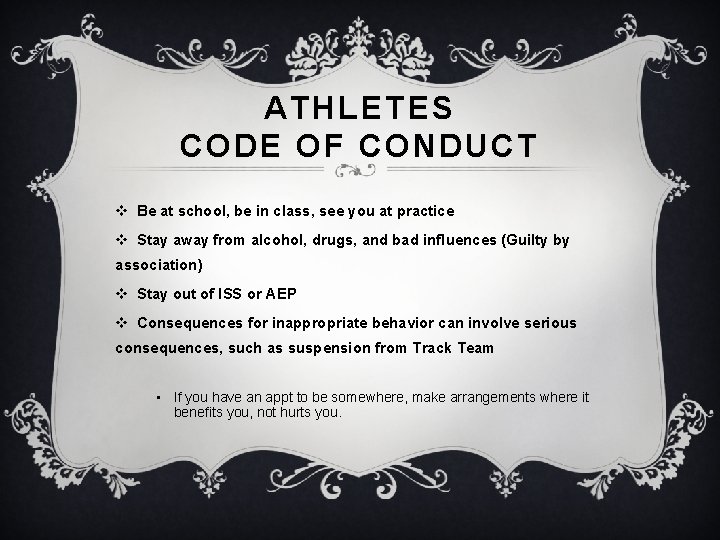 ATHLETES
CODE OF CONDUCT

❖ Be at school, be in class, see you at practice

❖ Stay away from alcohol, drugs, and bad influences (Guilty by association)

❖ Stay out of ISS or AEP

❖ Consequences for inappropriate behavior can involve serious consequences, such as suspension from Track Team

▪ If you have an appt to be somewhere, make arrangements where it benefits you, not hurts you.